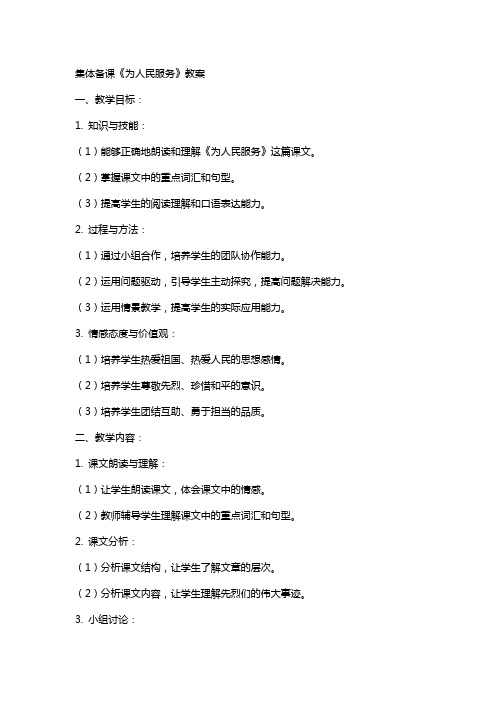 集体备课《为人民服务》教案

一、教学目标：

1. 知识与技能：

（1）能够正确地朗读和理解《为人民服务》这篇课文。

（2）掌握课文中的重点词汇和句型。

（3）提高学生的阅读理解和口语表达能力。

2. 过程与方法：

（1）通过小组合作，培养学生的团队协作能力。

（2）运用问题驱动，引导学生主动探究，提高问题解决能力。

（3）运用情景教学，提高学生的实际应用能力。

3. 情感态度与价值观：

（1）培养学生热爱祖国、热爱人民的思想感情。

（2）培养学生尊敬先烈、珍惜和平的意识。

（3）培养学生团结互助、勇于担当的品质。

二、教学内容：

1. 课文朗读与理解：

（1）让学生朗读课文，体会课文中的情感。

（2）教师辅导学生理解课文中的重点词汇和句型。

2. 课文分析：

（1）分析课文结构，让学生了解文章的层次。

（2）分析课文内容，让学生理解先烈们的伟大事迹。

3. 小组讨论：